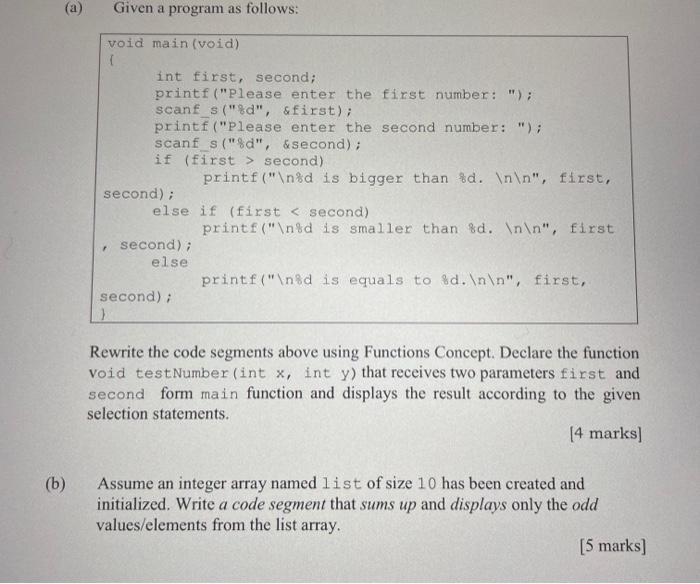 (a) Given a program as follows:

void main(void)
{
int first, second;
printf("Please enter the first number: ");
scanf_s("%d", &first);
printf("Please enter the second number: ");
scanf_s("%d", &second);
if (first > second)
printf("\n%d is bigger than %d. \n\n", first, second);
else if (first < second)
printf("\n%d is smaller than %d. \n\n", first , second);
else
printf("\n%d is equals to %d.\n\n", first, second);
}

Rewrite the code segments above using Functions Concept. Declare the function void testNumber(int x, int y) that receives two parameters first and second form main function and displays the result according to the given selection statements.

[4 marks]

(b) Assume an integer array named list of size 10 has been created and initialized. Write a code segment that sums up and displays only the odd values/elements from the list array.

[5 marks]